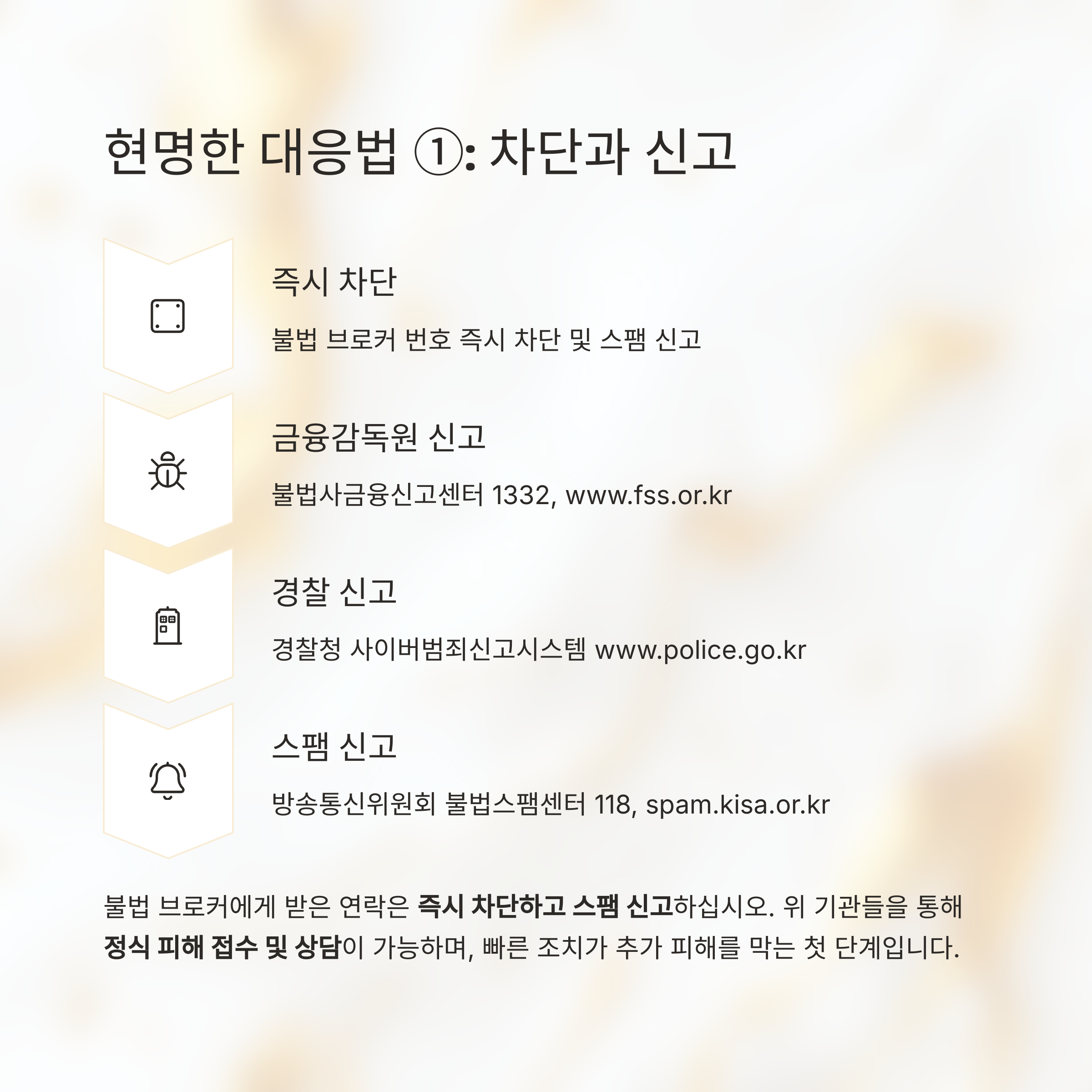 현명한 대응법 ①: 차단과 신고

즉시 차단

불법 브로커 번호 즉시 차단 및 스팸 신고

금융감독원 신고

불법사금융신고센터 1332, www.fss.or.kr

경찰 신고

경찰청 사이버범죄신고시스템 www.police.go.kr

스팸 신고

방송통신위원회 불법스팸센터 118, spam.kisa.or.kr

불법 브로커에게 받은 연락은 즉시 차단하고 스팸 신고하십시오. 위 기관들을 통해 정식 피해 접수 및 상담이 가능하며, 빠른 조치가 추가 피해를 막는 첫 단계입니다.